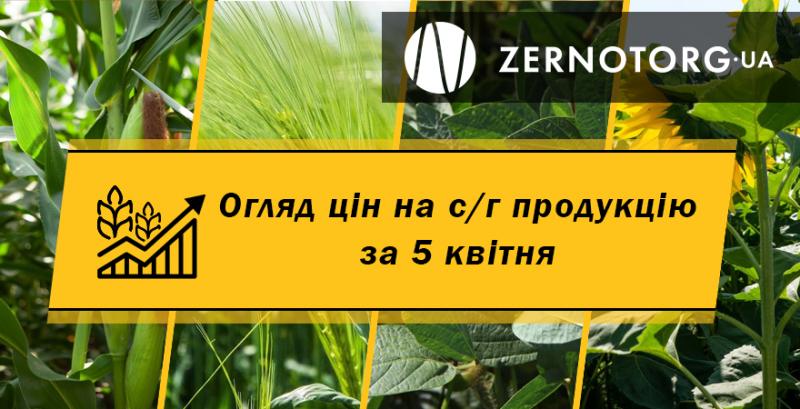 ZERNOTORG·UA

Огляд цін на с/г продукцію за 5 квітня